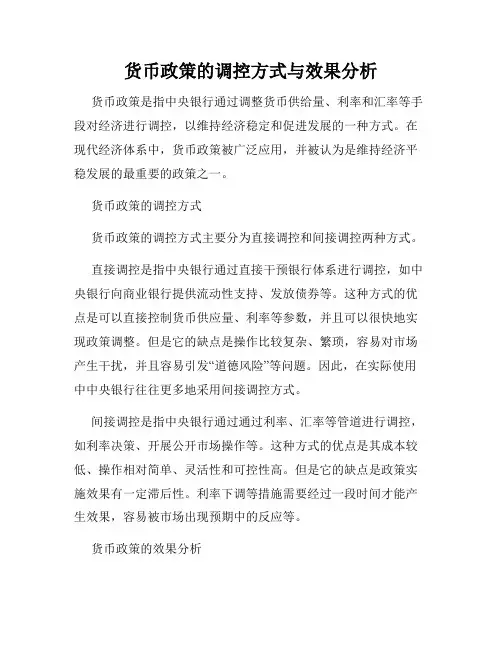 货币政策的调控方式与效果分析

货币政策是指中央银行通过调整货币供给量、利率和汇率等手段对经济进行调控，以维持经济稳定和促进发展的一种方式。在现代经济体系中，货币政策被广泛应用，并被认为是维持经济平稳发展的最重要的政策之一。

货币政策的调控方式

货币政策的调控方式主要分为直接调控和间接调控两种方式。

直接调控是指中央银行通过直接干预银行体系进行调控，如中央银行向商业银行提供流动性支持、发放债券等。这种方式的优点是可以直接控制货币供应量、利率等参数，并且可以很快地实现政策调整。但是它的缺点是操作比较复杂、繁琐，容易对市场产生干扰，并且容易引发“道德风险”等问题。因此，在实际使用中中央银行往往更多地采用间接调控方式。

间接调控是指中央银行通过通过利率、汇率等管道进行调控，如利率决策、开展公开市场操作等。这种方式的优点是其成本较低、操作相对简单、灵活性和可控性高。但是它的缺点是政策实施效果有一定滞后性。利率下调等措施需要经过一段时间才能产生效果，容易被市场出现预期中的反应等。

货币政策的效果分析